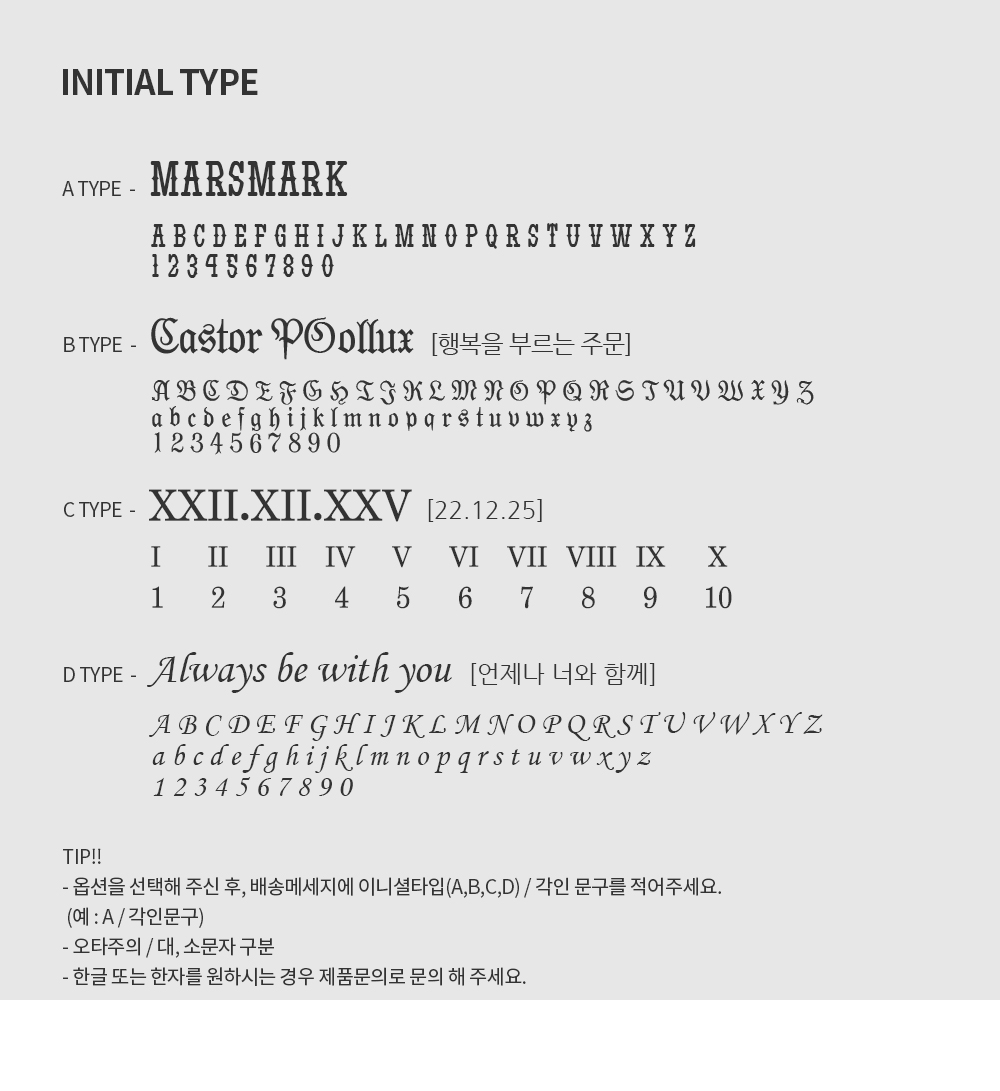 INITIAL TYPE

A TYPE - MARSMARK

A B C D E F G H I J K L M N O P Q R S T U V W X Y Z
1 2 3 4 5 6 7 8 9 0

B TYPE - Castor POollux [행복을 부르는 주문]

A B C D E F G H I J K L M N O P Q R S T U V W X Y Z
a b c d e f g h i j k l m n o p q r s t u v w x y z
1 2 3 4 5 6 7 8 9 0

C TYPE - XXII.XII.XXV [22.12.25]

I II III IV V VI VII VIII IX X
1 2 3 4 5 6 7 8 9 10

D TYPE - Always be with you [언제나 너와 함께]

A B C D E F G H I J K L M N O P Q R S T U V W X Y Z
a b c d e f g h i j k l m n o p q r s t u v w x y z
1 2 3 4 5 6 7 8 9 0

TIP!!
- 옵션을 선택해 주신 후, 배송메세지에 이니셜타입(A,B,C,D) / 각인 문구를 적어주세요.
(예 : A / 각인문구)
- 오타주의 / 대, 소문자 구분
- 한글 또는 한자를 원하시는 경우 제품문의로 문의 해 주세요.